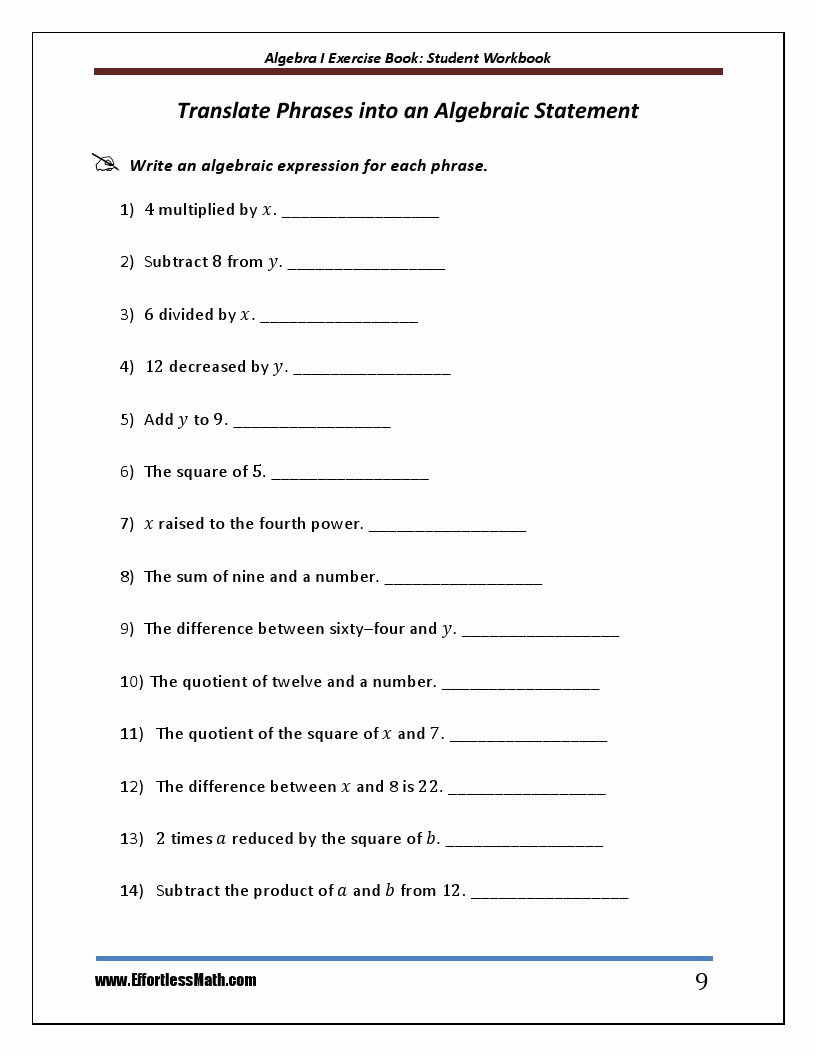 Algebra I Exercise Book: Student Workbook

Translate Phrases into an Algebraic Statement

Write an algebraic expression for each phrase.

1) 4 multiplied by $x$. ________________

2) Subtract 8 from $y$. ________________

3) 6 divided by $x$. ________________

4) 12 decreased by $y$. ________________

5) Add $y$ to 9. ________________

6) The square of 5. ________________

7) $x$ raised to the fourth power. ________________

8) The sum of nine and a number. ________________

9) The difference between sixty–four and $y$. ________________

10) The quotient of twelve and a number. ________________

11) The quotient of the square of $x$ and 7. ________________

12) The difference between $x$ and 8 is 22. ________________

13) 2 times $a$ reduced by the square of $b$. ________________

14) Subtract the product of $a$ and $b$ from 12. ________________

www.EffortlessMath.com

9